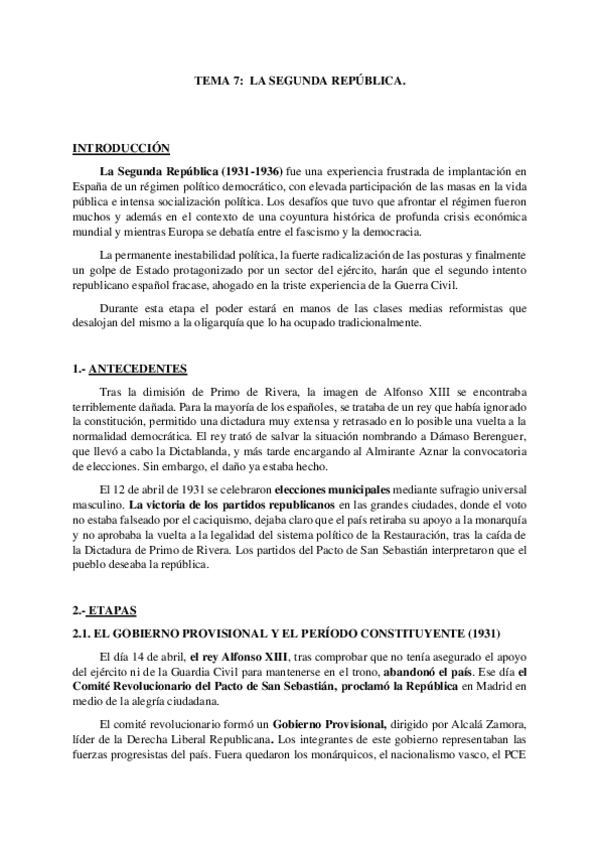 TEMA 7: LA SEGUNDA REPÚBLICA.

INTRODUCCIÓN

La Segunda República (1931-1936) fue una experiencia frustrada de implantación en España de un régimen político democrático, con elevada participación de las masas en la vida pública e intensa socialización política. Los desafíos que tuvo que afrontar el régimen fueron muchos y además en el contexto de una coyuntura histórica de profunda crisis económica mundial y mientras Europa se debatía entre el fascismo y la democracia.

La permanente inestabilidad política, la fuerte radicalización de las posturas y finalmente un golpe de Estado protagonizado por un sector del ejército, harán que el segundo intento republicano español fracase, ahogado en la triste experiencia de la Guerra Civil.

Durante esta etapa el poder estará en manos de las clases medias reformistas que desalojan del mismo a la oligarquía que lo ha ocupado tradicionalmente.

1.- ANTECEDENTES

Tras la dimisión de Primo de Rivera, la imagen de Alfonso XIII se encontraba terriblemente dañada. Para la mayoría de los españoles, se trataba de un rey que había ignorado la constitución, permitido una dictadura muy extensa y retrasado en lo posible una vuelta a la normalidad democrática. El rey trató de salvar la situación nombrando a Dámaso Berenguer, que llevó a cabo la Dictablanda, y más tarde encargando al Almirante Aznar la convocatoria de elecciones. Sin embargo, el daño ya estaba hecho.

El 12 de abril de 1931 se celebraron elecciones municipales mediante sufragio universal masculino. La victoria de los partidos republicanos en las grandes ciudades, donde el voto no estaba falseado por el caciquismo, dejaba claro que el país retiraba su apoyo a la monarquía y no aprobaba la vuelta a la legalidad del sistema político de la Restauración, tras la caída de la Dictadura de Primo de Rivera. Los partidos del Pacto de San Sebastián interpretaron que el pueblo deseaba la república.

2.- ETAPAS

2.1. EL GOBIERNO PROVISIONAL Y EL PERÍODO CONSTITUYENTE (1931)

El día 14 de abril, el rey Alfonso XIII, tras comprobar que no tenía asegurado el apoyo del ejército ni de la Guardia Civil para mantenerse en el trono, abandonó el país. Ese día el Comité Revolucionario del Pacto de San Sebastián, proclamó la República en Madrid en medio de la alegría ciudadana.

El comité revolucionario formó un Gobierno Provisional, dirigido por Alcalá Zamora, líder de la Derecha Liberal Republicana. Los integrantes de este gobierno representaban las fuerzas progresistas del país. Fuera quedaron los monárquicos, el nacionalismo vasco, el PCE